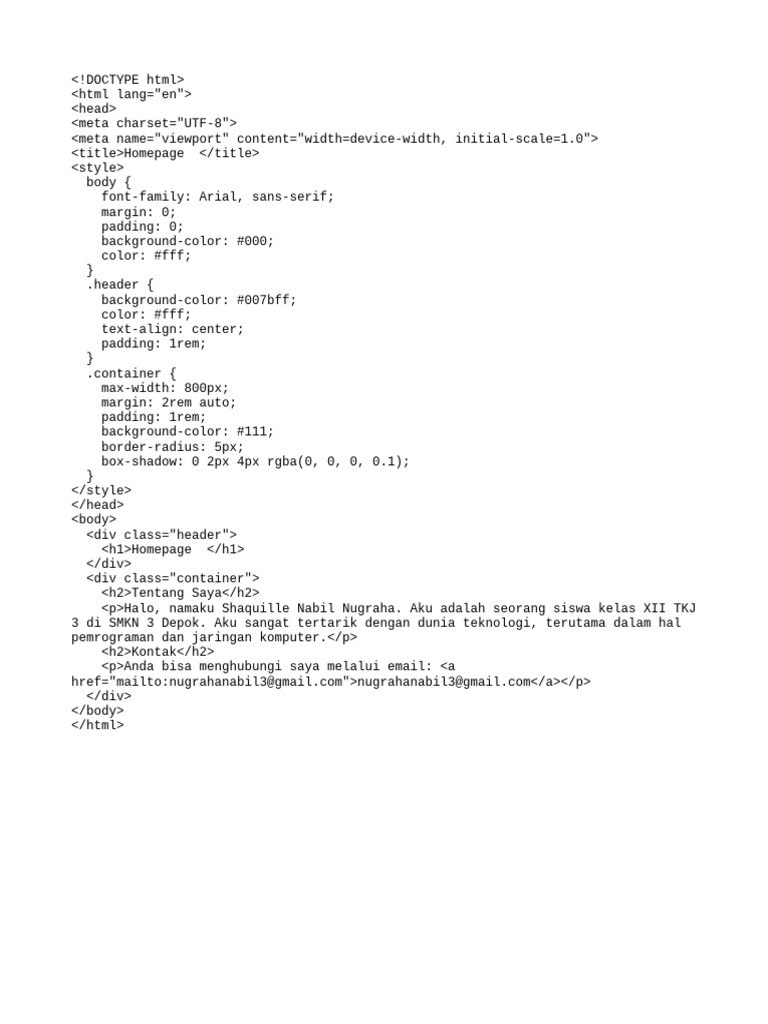 <!DOCTYPE html>
<html lang="en">
<head>
<meta charset="UTF-8">
<meta name="viewport" content="width=device-width, initial-scale=1.0">
<title>Homepage  </title>
<style>
  body {
    font-family: Arial, sans-serif;
    margin: 0;
    padding: 0;
    background-color: #000;
    color: #fff;
  }
  .header {
    background-color: #007bff;
    color: #fff;
    text-align: center;
    padding: 1rem;
  }
  .container {
    max-width: 800px;
    margin: 2rem auto;
    padding: 1rem;
    background-color: #111;
    border-radius: 5px;
    box-shadow: 0 2px 4px rgba(0, 0, 0, 0.1);
  }
</style>
</head>
<body>
  <div class="header">
    <h1>Homepage  </h1>
  </div>
  <div class="container">
    <h2>Tentang Saya</h2>
    <p>Halo, namaku Shaquille Nabil Nugraha. Aku adalah seorang siswa kelas XII TKJ 3 di SMKN 3 Depok. Aku sangat tertarik dengan dunia teknologi, terutama dalam hal pemrograman dan jaringan komputer.</p>
    <h2>Kontak</h2>
    <p>Anda bisa menghubungi saya melalui email: <a href="mailto:nugrahanabil3@gmail.com">nugrahanabil3@gmail.com</a></p>
  </div>
</body>
</html>